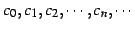 $c_0, c_1, c_2, \cdots, c_n, \cdots$